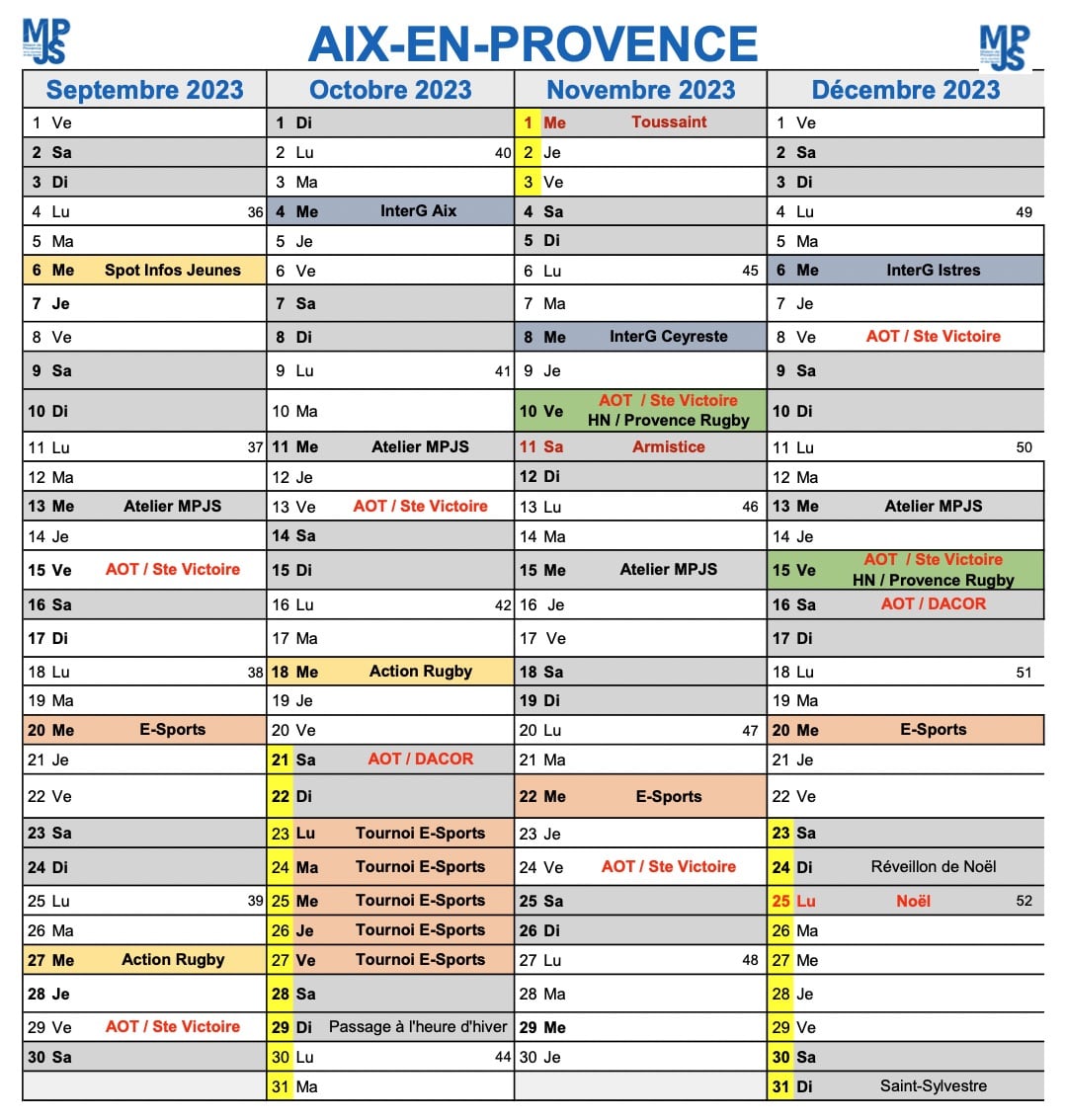 MPJS

AIX-EN-PROVENCE

MPJS

| Septembre 2023 | Octobre 2023 | Novembre 2023 | Décembre 2023 |
|---|---|---|---|
| 1 Ve | 1 Di | 1 Me Toussaint | 1 Ve |
| 2 Sa | 2 Lu 40 | 2 Je | 2 Sa |
| 3 Di | 3 Ma | 3 Ve | 3 Di |
| 4 Lu 36 | 4 Me InterG Aix | 4 Sa | 4 Lu 49 |
| 5 Ma | 5 Je | 5 Di | 5 Ma |
| 6 Me Spot Infos Jeunes | 6 Ve | 6 Lu 45 | 6 Me InterG Istres |
| 7 Je | 7 Sa | 7 Ma | 7 Je |
| 8 Ve | 8 Di | 8 Me InterG Ceyreste | 8 Ve AOT / Ste Victoire |
| 9 Sa | 9 Lu 41 | 9 Je | 9 Sa |
| 10 Di | 10 Ma | 10 Ve AOT / Ste Victoire HN / Provence Rugby | 10 Di |
| 11 Lu 37 | 11 Me Atelier MPJS | 11 Sa Armistice | 11 Lu 50 |
| 12 Ma | 12 Je | 12 Di | 12 Ma |
| 13 Me Atelier MPJS | 13 Ve AOT / Ste Victoire | 13 Lu 46 | 13 Me Atelier MPJS |
| 14 Je | 14 Sa | 14 Ma | 14 Je |
| 15 Ve AOT / Ste Victoire | 15 Di | 15 Me Atelier MPJS | 15 Ve AOT / Ste Victoire HN / Provence Rugby |
| 16 Sa | 16 Lu 42 | 16 Je | 16 Sa AOT / DACOR |
| 17 Di | 17 Ma | 17 Ve | 17 Di |
| 18 Lu 38 | 18 Me Action Rugby | 18 Sa | 18 Lu 51 |
| 19 Ma | 19 Je | 19 Di | 19 Ma |
| 20 Me E-Sports | 20 Ve | 20 Lu 47 | 20 Me E-Sports |
| 21 Je | 21 Sa AOT / DACOR | 21 Ma | 21 Je |
| 22 Ve | 22 Di | 22 Me E-Sports | 22 Ve |
| 23 Sa | 23 Lu Tournoi E-Sports | 23 Je | 23 Sa |
| 24 Di | 24 Ma Tournoi E-Sports | 24 Ve AOT / Ste Victoire | 24 Di Réveillon de Noël |
| 25 Lu 39 | 25 Me Tournoi E-Sports | 25 Sa | 25 Lu Noël 52 |
| 26 Ma | 26 Je Tournoi E-Sports | 26 Di | 26 Ma |
| 27 Me Action Rugby | 27 Ve Tournoi E-Sports | 27 Lu 48 | 27 Me |
| 28 Je | 28 Sa | 28 Ma | 28 Je |
| 29 Ve AOT / Ste Victoire | 29 Di Passage à l'heure d'hiver | 29 Me | 29 Ve |
| 30 Sa | 30 Lu 44 | 30 Je | 30 Sa |
| | 31 Ma | | 31 Di Saint-Sylvestre |